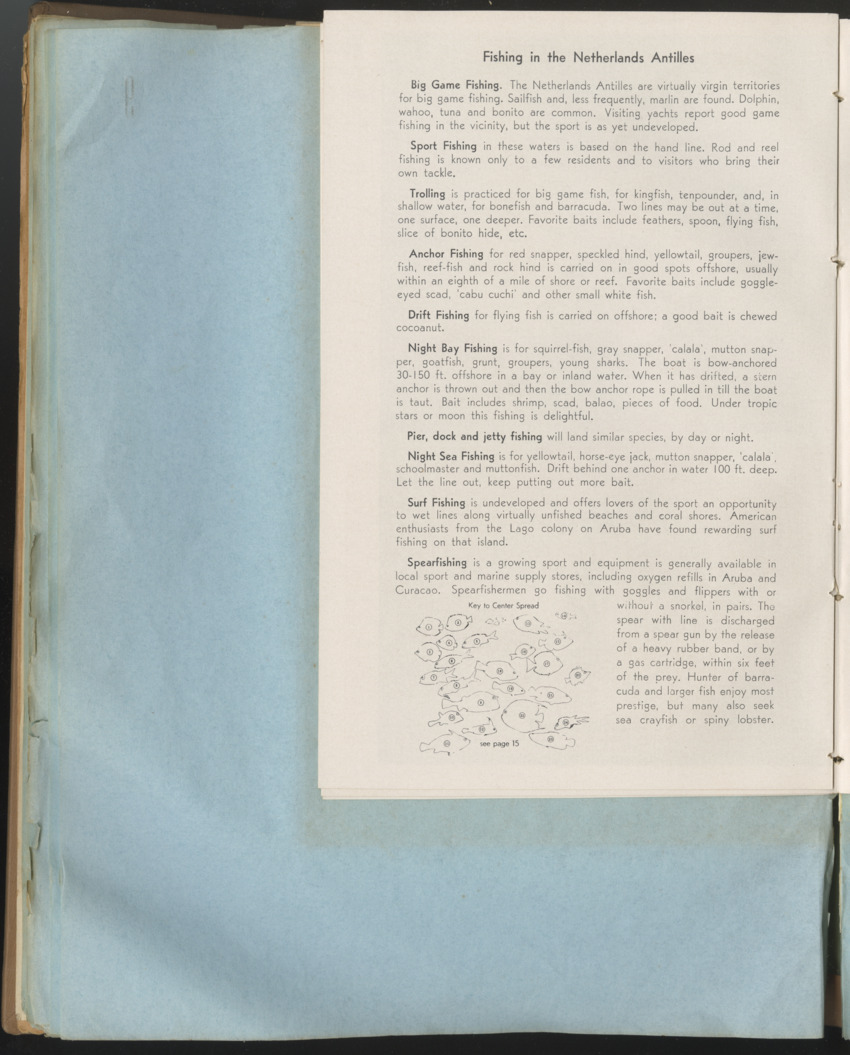 Fishing in the Netherlands Antilles

Big Game Fishing. The Netherlands Antilles are virtually virgin territories for big game fishing. Sailfish and, less frequently, marlin are found. Dolphin, wahoo, tuna and bonito are common. Visiting yachts report good game fishing in the vicinity, but the sport is as yet undeveloped.

Sport Fishing in these waters is based on the hand line. Rod and reel fishing is known only to a few residents and to visitors who bring their own tackle.

Trolling is practiced for big game fish, for kingfish, tenpounder, and, in shallow water, for bonefish and barracuda. Two lines may be out at a time, one surface, one deeper. Favorite baits include feathers, spoon, flying fish, slice of bonito hide, etc.

Anchor Fishing for red snapper, speckled hind, yellowtail, groupers, jewfish, reef-fish and rock hind is carried on in good spots offshore, usually within an eighth of a mile of shore or reef. Favorite baits include goggle-eyed scad, 'cabu cuchi' and other small white fish.

Drift Fishing for flying fish is carried on offshore; a good bait is chewed cocoanut.

Night Bay Fishing is for squirrel-fish, gray snapper, 'calala', mutton snapper, goatfish, grunt, groupers, young sharks. The boat is bow-anchored 30-150 ft. offshore in a bay or inland water. When it has drifted, a stern anchor is thrown out and then the bow anchor rope is pulled in till the boat is taut. Bait includes shrimp, scad, balao, pieces of food. Under tropic stars or moon this fishing is delightful.

Pier, dock and jetty fishing will land similar species, by day or night.

Night Sea Fishing is for yellowtail, horse-eye jack, mutton snapper, 'calala', schoolmaster and muttonfish. Drift behind one anchor in water 100 ft. deep. Let the line out, keep putting out more bait.

Surf Fishing is undeveloped and offers lovers of the sport an opportunity to wet lines along virtually unfished beaches and coral shores. American enthusiasts from the Lago colony on Aruba have found rewarding surf fishing on that island.

Spearfishing is a growing sport and equipment is generally available in local sport and marine supply stores, including oxygen refills in Aruba and Curacao. Spearfishermen go fishing with goggles and flippers with or without a snorkel, in pairs. The spear with line is discharged from a spear gun by the release of a heavy rubber band, or by a gas cartridge, within six feet of the prey. Hunter of barracuda and larger fish enjoy most prestige, but many also seek sea crayfish or spiny lobster.

Key to Center Spread

see page 15